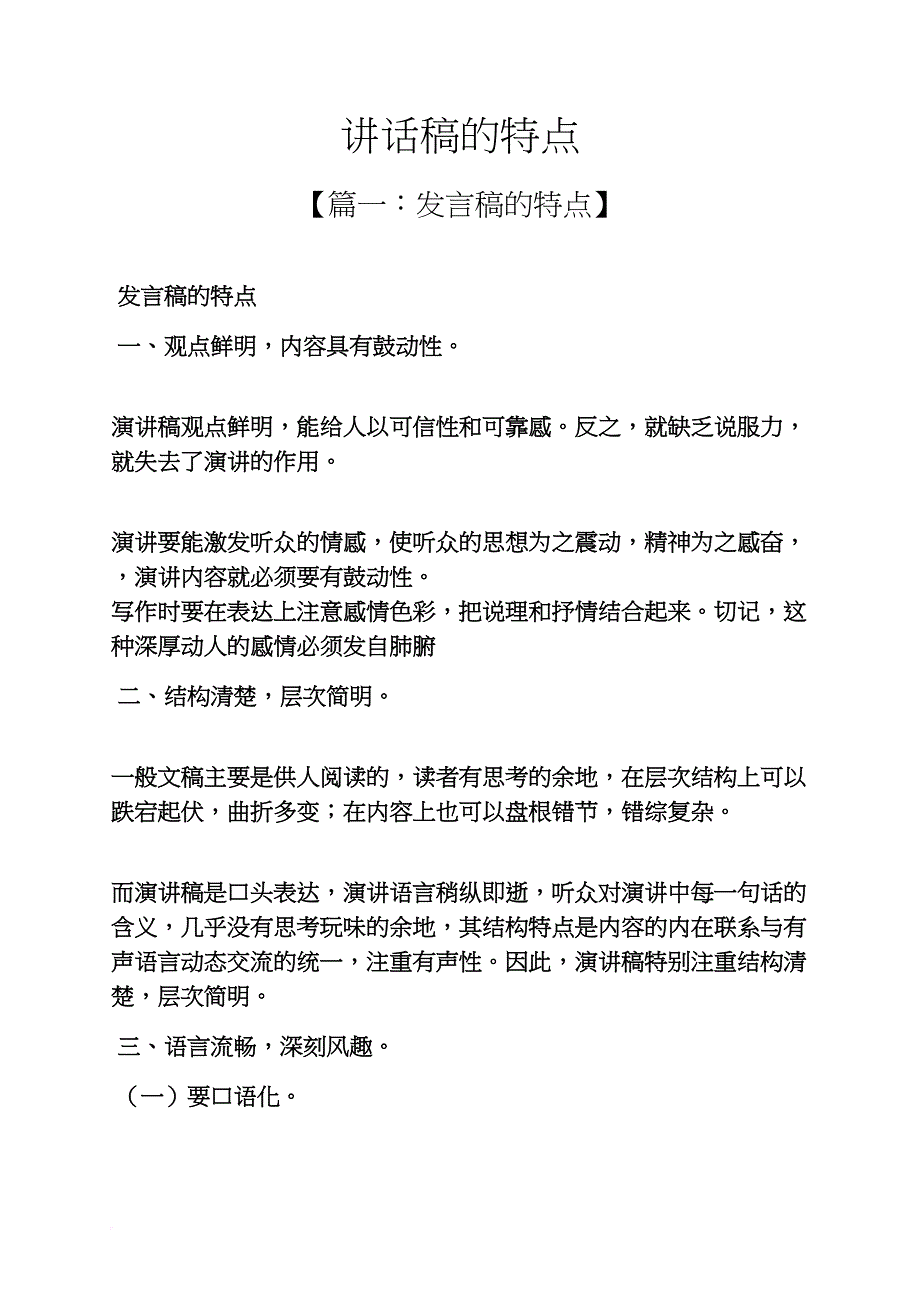 讲话稿的特点

【篇一：发言稿的特点】

发言稿的特点

一、观点鲜明，内容具有鼓动性。

演讲稿观点鲜明，能给人以可信性和可靠感。反之，就缺乏说服力，就失去了演讲的作用。

演讲要能激发听众的情感，使听众的思想为之震动，精神为之感奋，，演讲内容就必须要有鼓动性。
写作时要在表达上注意感情色彩，把说理和抒情结合起来。切记，这种深厚动人的感情必须发自肺腑

二、结构清楚，层次简明。

一般文稿主要是供人阅读的，读者有思考的余地，在层次结构上可以跌宕起伏，曲折多变；在内容上也可以盘根错节，错综复杂。

而演讲稿是口头表达，演讲语言稍纵即逝，听众对演讲中每一句话的含义，几乎没有思考玩味的余地，其结构特点是内容的内在联系与有声语言动态交流的统一，注重有声性。因此，演讲稿特别注重结构清楚，层次简明。

三、语言流畅，深刻风趣。

（一）要口语化。